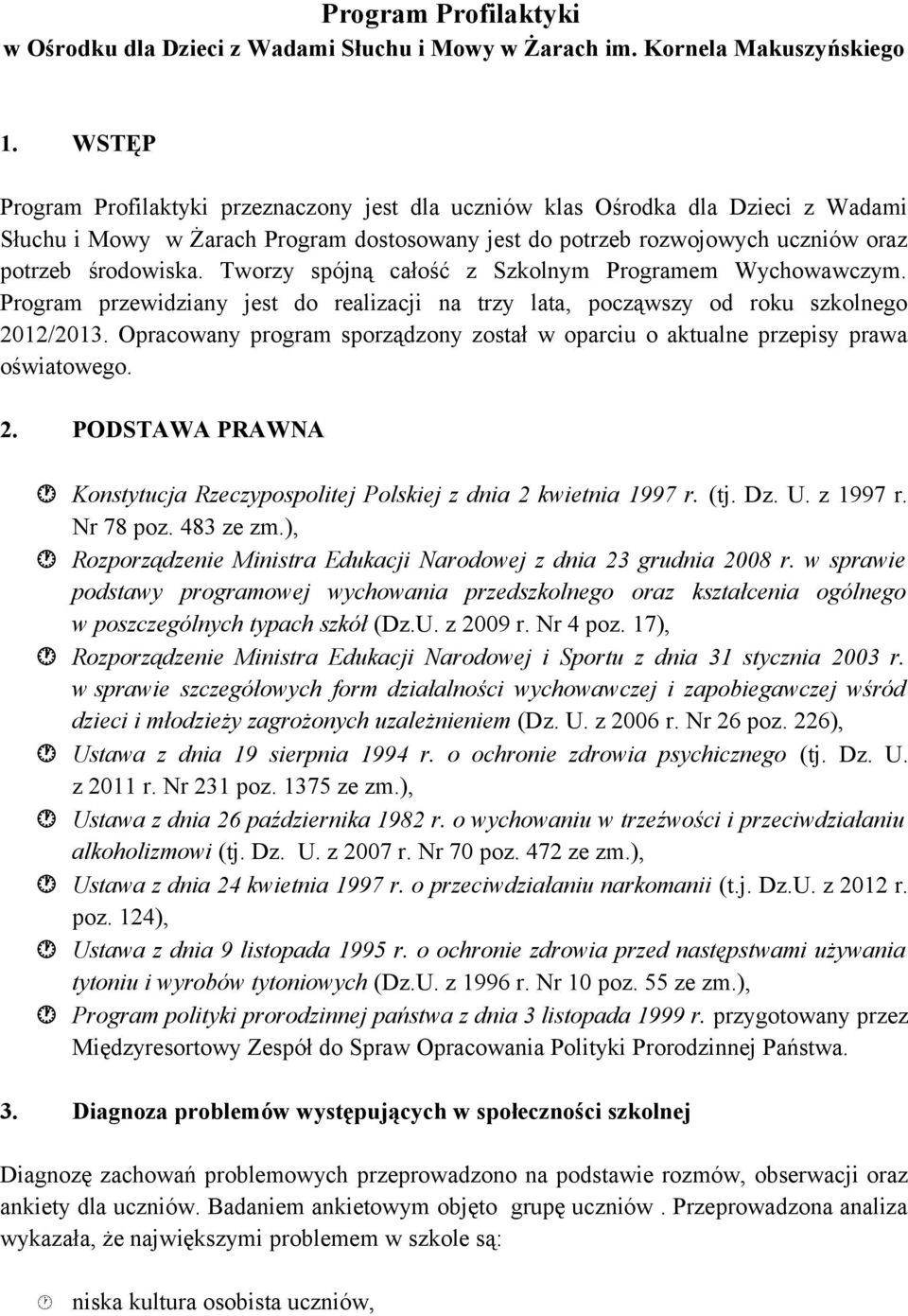 Program Profilaktyki
w Ośrodku dla Dzieci z Wadami Słuchu i Mowy w Żarach im. Kornela Makuszyńskiego

1. WSTĘP

Program Profilaktyki przeznaczony jest dla uczniów klas Ośrodka dla Dzieci z Wadami Słuchu i Mowy w Żarach Program dostosowany jest do potrzeb rozwojowych uczniów oraz potrzeb środowiska. Tworzy spójną całość z Szkolnym Programem Wychowawczym. Program przewidziany jest do realizacji na trzy lata, począwszy od roku szkolnego 2012/2013. Opracowany program sporządzony został w oparciu o aktualne przepisy prawa oświatowego.

2. PODSTAWA PRAWNA

Konstytucja Rzeczypospolitej Polskiej z dnia 2 kwietnia 1997 r. (tj. Dz. U. z 1997 r. Nr 78 poz. 483 ze zm.),

Rozporządzenie Ministra Edukacji Narodowej z dnia 23 grudnia 2008 r. w sprawie podstawy programowej wychowania przedszkolnego oraz kształcenia ogólnego w poszczególnych typach szkół (Dz.U. z 2009 r. Nr 4 poz. 17),

Rozporządzenie Ministra Edukacji Narodowej i Sportu z dnia 31 stycznia 2003 r. w sprawie szczegółowych form działalności wychowawczej i zapobiegawczej wśród dzieci i młodzieży zagrożonych uzależnieniem (Dz. U. z 2006 r. Nr 26 poz. 226),

Ustawa z dnia 19 sierpnia 1994 r. o ochronie zdrowia psychicznego (tj. Dz. U. z 2011 r. Nr 231 poz. 1375 ze zm.),

Ustawa z dnia 26 października 1982 r. o wychowaniu w trzeźwości i przeciwdziałaniu alkoholizmowi (tj. Dz. U. z 2007 r. Nr 70 poz. 472 ze zm.),

Ustawa z dnia 24 kwietnia 1997 r. o przeciwdziałaniu narkomanii (t.j. Dz.U. z 2012 r. poz. 124),

Ustawa z dnia 9 listopada 1995 r. o ochronie zdrowia przed następstwami używania tytoniu i wyrobów tytoniowych (Dz.U. z 1996 r. Nr 10 poz. 55 ze zm.),

Program polityki prorodzinnej państwa z dnia 3 listopada 1999 r. przygotowany przez Międzyresortowy Zespół do Spraw Opracowania Polityki Prorodzinnej Państwa.

3. Diagnoza problemów występujących w społeczności szkolnej

Diagnozę zachowań problemowych przeprowadzono na podstawie rozmów, obserwacji oraz ankiety dla uczniów. Badaniem ankietowym objęto grupę uczniów . Przeprowadzona analiza wykazała, że największymi problemem w szkole są:

niska kultura osobista uczniów,